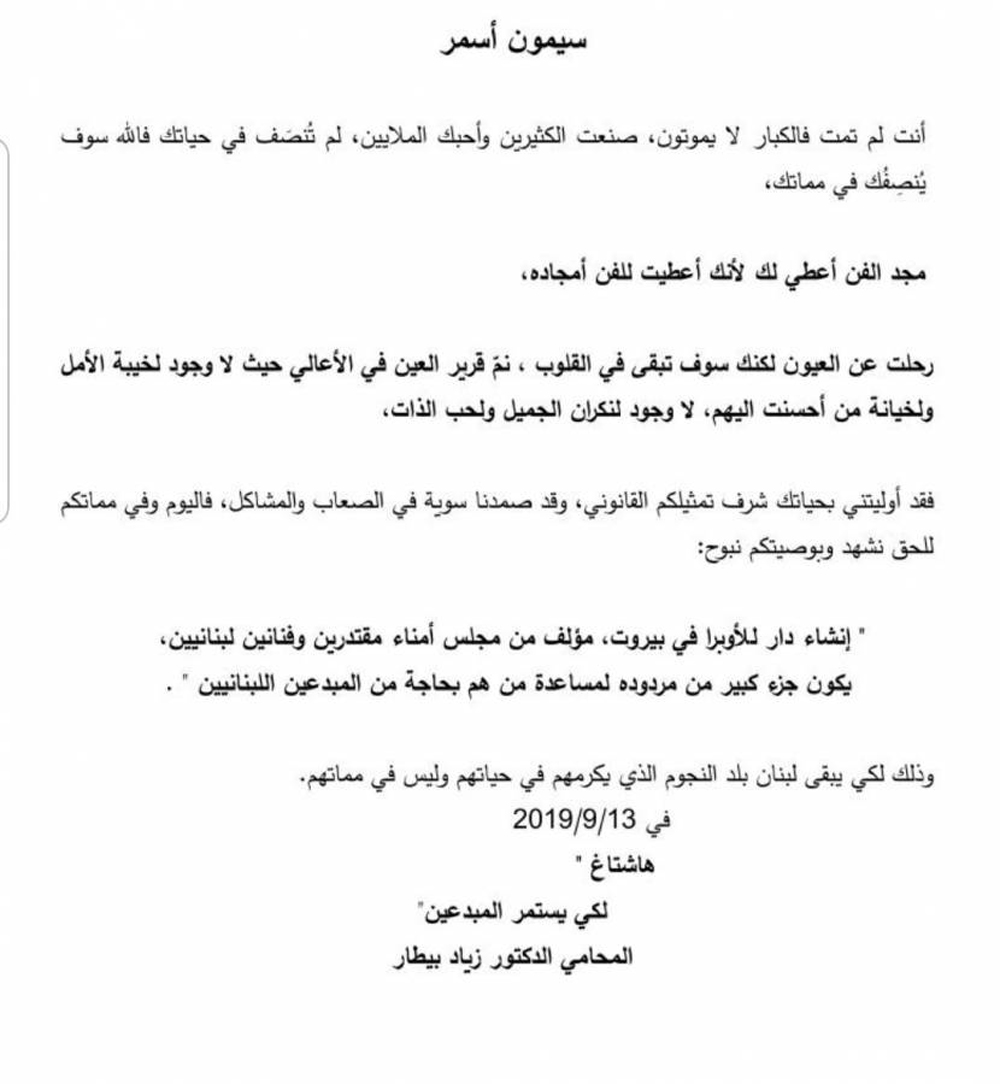 سيمون أسمر

أنت لم تمت فالكبار لا يموتون، صنعت الكثيرين وأحبك الملايين، لم تُنصَف في حياتك فالله سوف يُنصِفُك في مماتك،

مجد الفن أعطي لك لأنك أعطيت للفن أمجاده،

رحلت عن العيون لكنك سوف تبقى في القلوب ، نمّ قرير العين في الأعالي حيث لا وجود لخيبة الأمل ولخيانة من أحسنت اليهم، لا وجود لنكران الجميل ولحب الذات،

فقد أوليتني بحياتك شرف تمثيلكم القانوني، وقد صمدنا سوية في الصعاب والمشاكل، فاليوم وفي مماتكم للحق نشهد وبوصيتكم نبوح:

" إنشاء دار للأوبرا في بيروت، مؤلف من مجلس أمناء مقتدرين وفنانين لبنانيين، يكون جزء كبير من مردوده لمساعدة من هم بحاجة من المبدعين اللبنانيين " .

وذلك لكي يبقى لبنان بلد النجوم الذي يكرمهم في حياتهم وليس في مماتهم.
في 2019/9/13
هاشتاغ "
لكي يستمر المبدعين"
المحامي الدكتور زياد بيطار